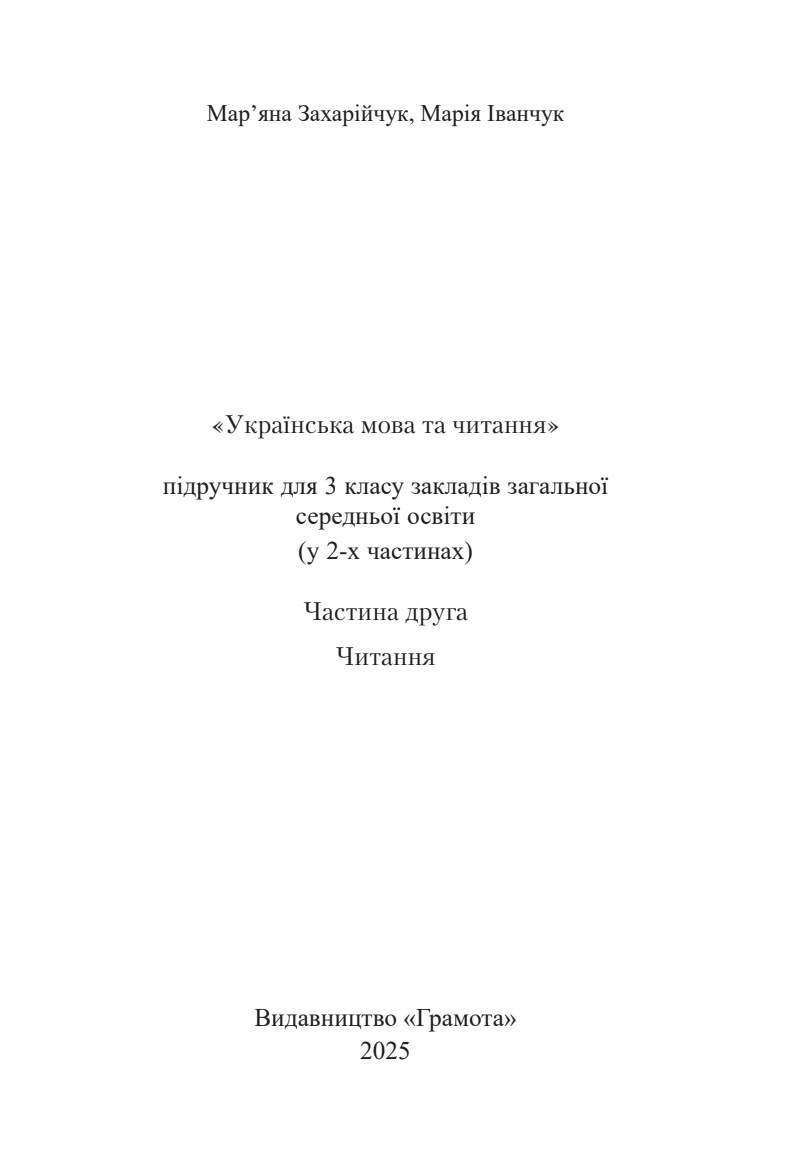 Мар'яна Захарійчук, Марія Іванчук

«Українська мова та читання»

підручник для 3 класу закладів загальної середньої освіти
(у 2-х частинах)

Частина друга

Читання

Видавництво «Грамота»
2025